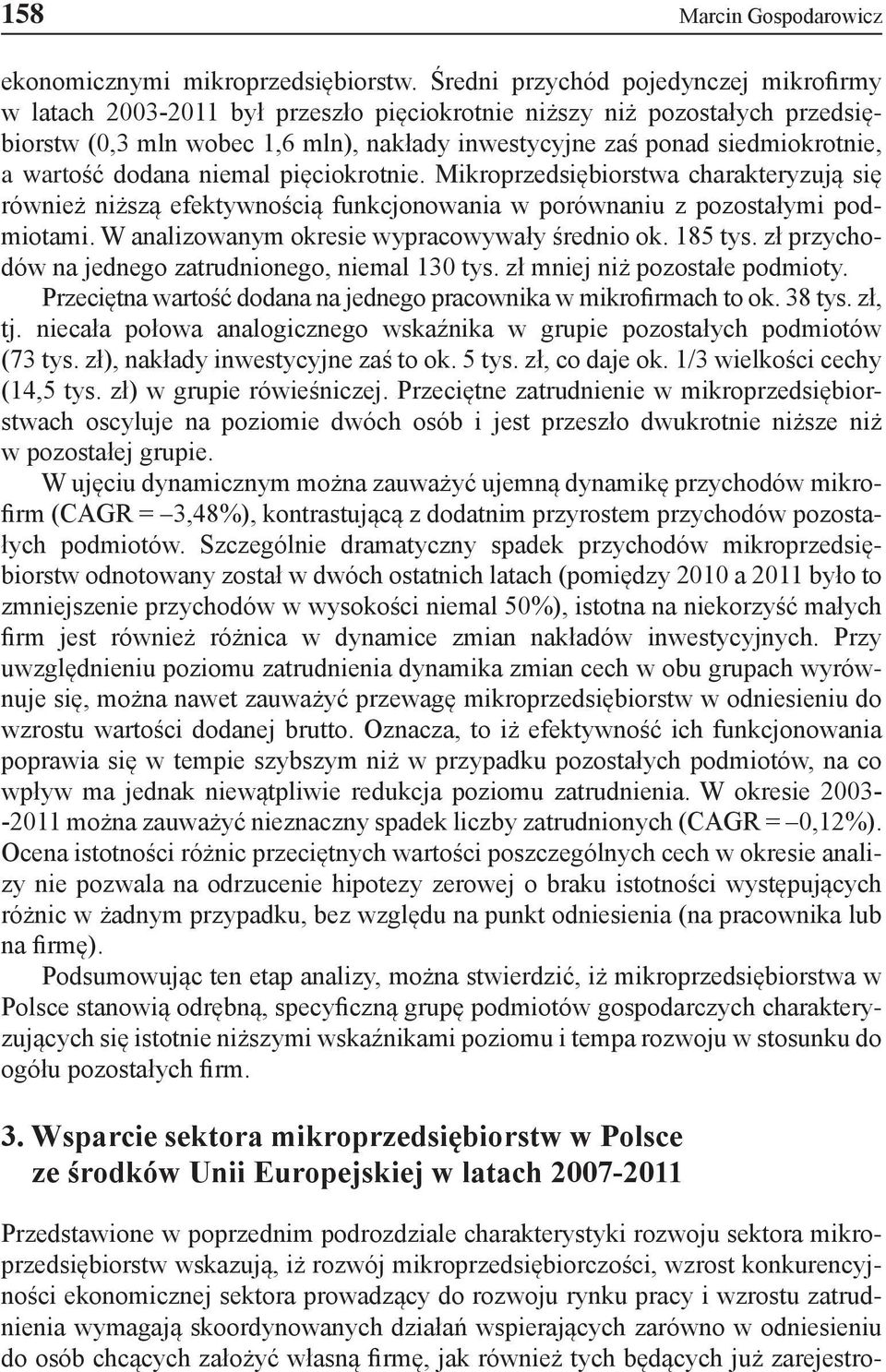 158 Marcin Gospodarowicz

ekonomicznymi mikroprzedsiębiorstw. Średni przychód pojedynczej mikrofirmy w latach 2003-2011 był przeszło pięciokrotnie niższy niż pozostałych przedsiębiorstw (0,3 mln wobec 1,6 mln), nakłady inwestycyjne zaś ponad siedmiokrotnie, a wartość dodana niemal pięciokrotnie. Mikroprzedsiębiorstwa charakteryzują się również niższą efektywnością funkcjonowania w porównaniu z pozostałymi podmiotami. W analizowanym okresie wypracowywały średnio ok. 185 tys. zł przychodów na jednego zatrudnionego, niemal 130 tys. zł mniej niż pozostałe podmioty. Przeciętna wartość dodana na jednego pracownika w mikrofirmach to ok. 38 tys. zł, tj. niecała połowa analogicznego wskaźnika w grupie pozostałych podmiotów (73 tys. zł), nakłady inwestycyjne zaś to ok. 5 tys. zł, co daje ok. 1/3 wielkości cechy (14,5 tys. zł) w grupie rówieśniczej. Przeciętne zatrudnienie w mikroprzedsiębiorstwach oscyluje na poziomie dwóch osób i jest przeszło dwukrotnie niższe niż w pozostałej grupie.

W ujęciu dynamicznym można zauważyć ujemną dynamikę przychodów mikrofirm (CAGR = –3,48%), kontrastującą z dodatnim przyrostem przychodów pozostałych podmiotów. Szczególnie dramatyczny spadek przychodów mikroprzedsiębiorstw odnotowany został w dwóch ostatnich latach (pomiędzy 2010 a 2011 było to zmniejszenie przychodów w wysokości niemal 50%), istotna na niekorzyść małych firm jest również różnica w dynamice zmian nakładów inwestycyjnych. Przy uwzględnieniu poziomu zatrudnienia dynamika zmian cech w obu grupach wyrównuje się, można nawet zauważyć przewagę mikroprzedsiębiorstw w odniesieniu do wzrostu wartości dodanej brutto. Oznacza, to iż efektywność ich funkcjonowania poprawia się w tempie szybszym niż w przypadku pozostałych podmiotów, na co wpływ ma jednak niewątpliwie redukcja poziomu zatrudnienia. W okresie 2003--2011 można zauważyć nieznaczny spadek liczby zatrudnionych (CAGR = –0,12%). Ocena istotności różnic przeciętnych wartości poszczególnych cech w okresie analizy nie pozwala na odrzucenie hipotezy zerowej o braku istotności występujących różnic w żadnym przypadku, bez względu na punkt odniesienia (na pracownika lub na firmę).

Podsumowując ten etap analizy, można stwierdzić, iż mikroprzedsiębiorstwa w Polsce stanowią odrębną, specyficzną grupę podmiotów gospodarczych charakteryzujących się istotnie niższymi wskaźnikami poziomu i tempa rozwoju w stosunku do ogółu pozostałych firm.

3. Wsparcie sektora mikroprzedsiębiorstw w Polsce ze środków Unii Europejskiej w latach 2007-2011

Przedstawione w poprzednim podrozdziale charakterystyki rozwoju sektora mikroprzedsiębiorstw wskazują, iż rozwój mikroprzedsiębiorczości, wzrost konkurencyjności ekonomicznej sektora prowadzący do rozwoju rynku pracy i wzrostu zatrudnienia wymagają skoordynowanych działań wspierających zarówno w odniesieniu do osób chcących założyć własną firmę, jak również tych będących już zarejestro-